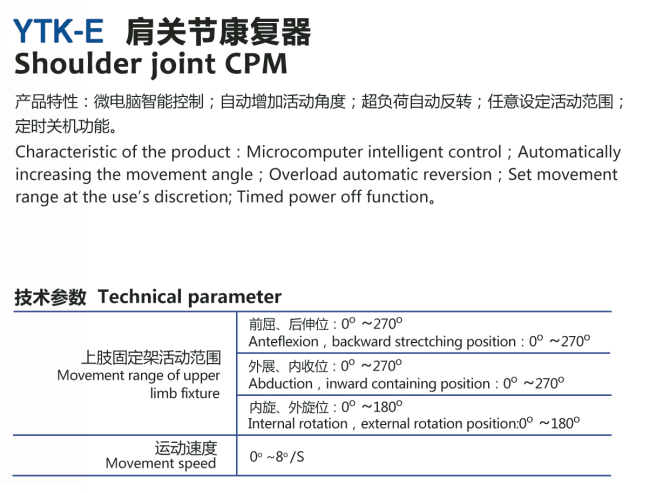 YTK-E 肩关节康复器
Shoulder joint CPM

产品特性：微电脑智能控制；自动增加活动角度；超负荷自动反转；任意设定活动范围；定时关机功能。
Characteristic of the product：Microcomputer intelligent control；Automatically increasing the movement angle；Overload automatic reversion；Set movement range at the use's discretion; Timed power off function。

技术参数 Technical parameter

| 上肢固定架活动范围 Movement range of upper limb fixture | 前屈、后伸位：$0^{o}$ ～$270^{o}$ Anteflexion，backward strectching position：$0^{o}$ ～$270^{o}$ |
|---|---|
| | 外展、内收位：$0^{o}$ ～$270^{o}$ Abduction，inward containing position：$0^{o}$ ～$270^{o}$ |
| | 内旋、外旋位：$0^{o}$ ～$180^{o}$ Internal rotation，external rotation position:$0^{o}$ ～$180^{o}$ |
| 运动速度 Movement speed | $0^{o}$ ~$8^{o}$/S |